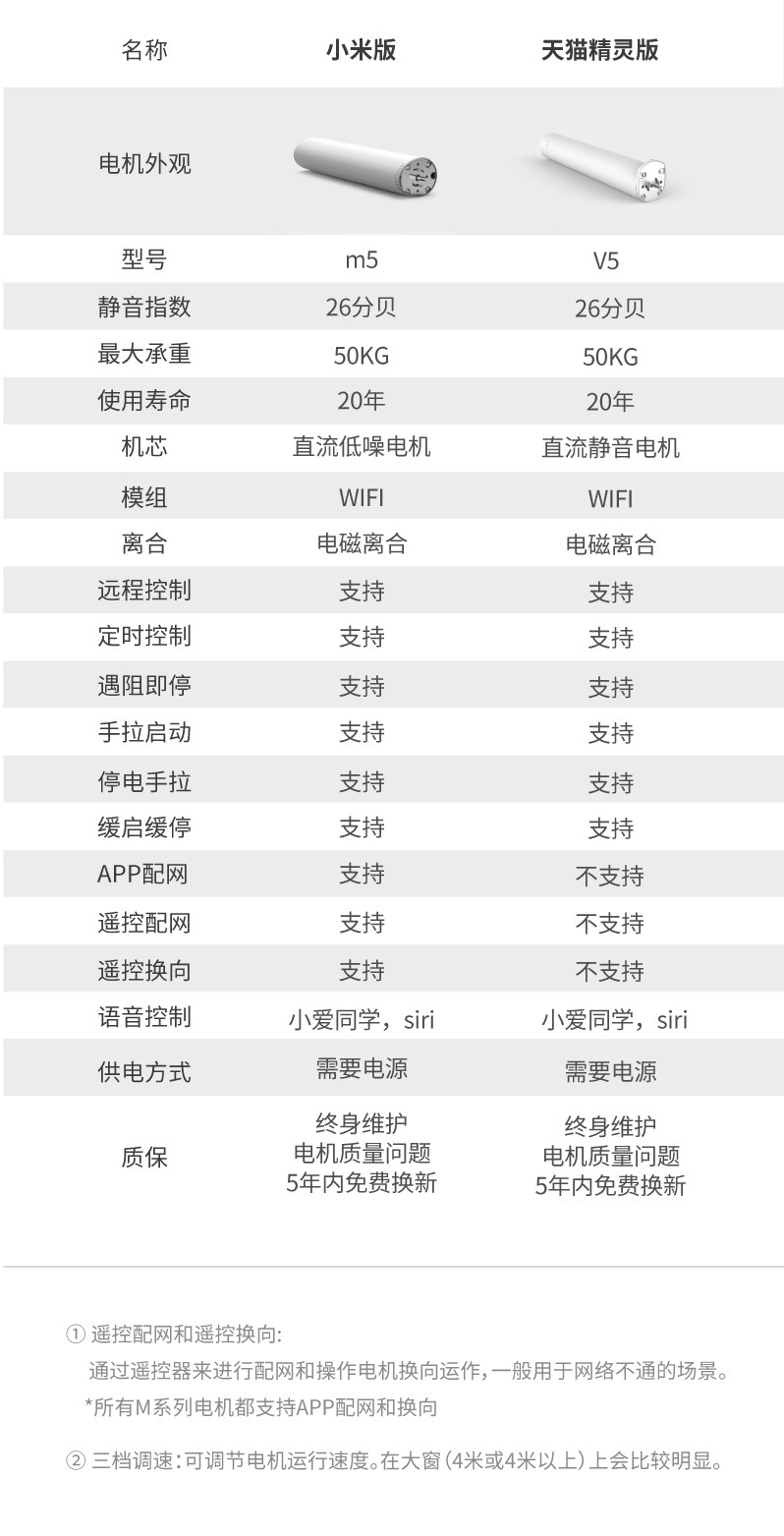 | 名称 | 小米版 | 天猫精灵版 |
|---|---|---|
| 电机外观 |  |  |
| 型号 | m5 | V5 |
| 静音指数 | 26分贝 | 26分贝 |
| 最大承重 | 50KG | 50KG |
| 使用寿命 | 20年 | 20年 |
| 机芯 | 直流低噪电机 | 直流静音电机 |
| 模组 | WIFI | WIFI |
| 离合 | 电磁离合 | 电磁离合 |
| 远程控制 | 支持 | 支持 |
| 定时控制 | 支持 | 支持 |
| 遇阻即停 | 支持 | 支持 |
| 手拉启动 | 支持 | 支持 |
| 停电手拉 | 支持 | 支持 |
| 缓启缓停 | 支持 | 支持 |
| APP配网 | 支持 | 不支持 |
| 遥控配网 | 支持 | 不支持 |
| 遥控换向 | 支持 | 不支持 |
| 语音控制 | 小爱同学，siri | 小爱同学，siri |
| 供电方式 | 需要电源 | 需要电源 |
| 质保 | 终身维护 电机质量问题 5年内免费换新 | 终身维护 电机质量问题 5年内免费换新 |

① 遥控配网和遥控换向:
通过遥控器来进行配网和操作电机换向运作，一般用于网络不通的场景。
*所有M系列电机都支持APP配网和换向

② 三档调速：可调节电机运行速度。在大窗（4米或4米以上）上会比较明显。